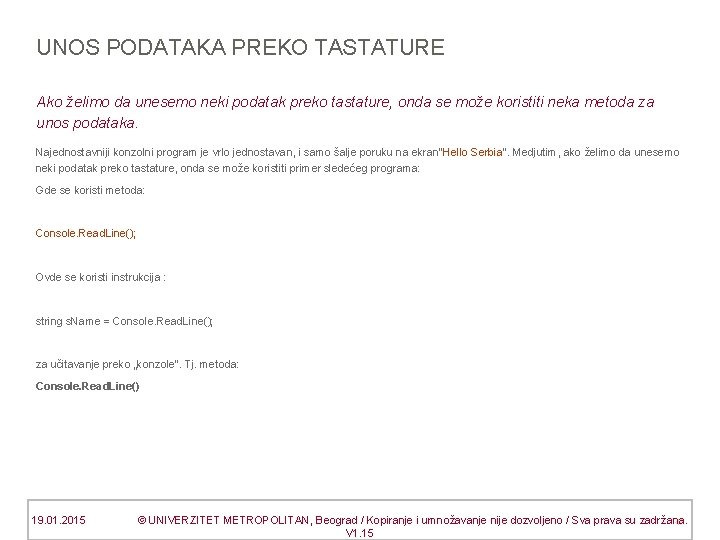 UNOS PODATAKA PREKO TASTATURE

Ako želimo da unesemo neki podatak preko tastature, onda se može koristiti neka metoda za unos podataka.

Najednostavniji konzolni program je vrlo jednostavan, i samo šalje poruku na ekran"Hello Serbia". Medjutim, ako želimo da unesemo neki podatak preko tastature, onda se može koristiti primer sledećeg programa:

Gde se koristi metoda:

Console.ReadLine();

Ovde se koristi instrukcija :

string sName = Console.ReadLine();

za učitavanje preko „konzole". Tj. metoda:

Console.ReadLine()

19.01.2015 © UNIVERZITET METROPOLITAN, Beograd / Kopiranje i umnožavanje nije dozvoljeno / Sva prava su zadržana. V1.15